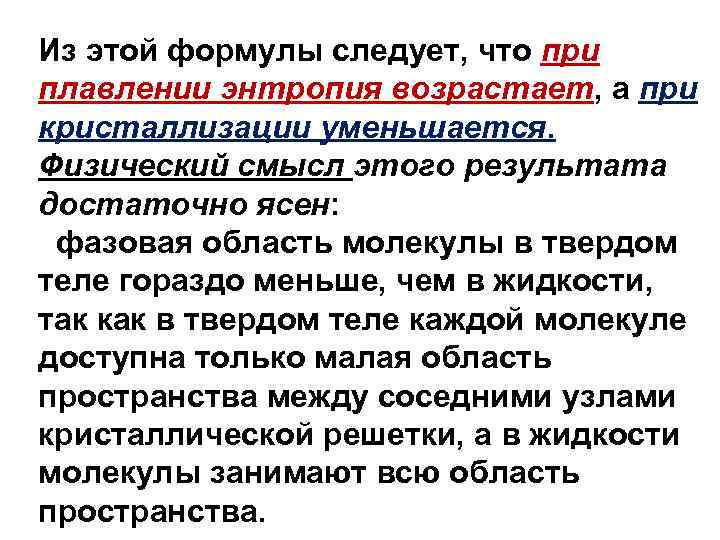 Из этой формулы следует, что при плавлении энтропия возрастает, а при кристаллизации уменьшается. Физический смысл этого результата достаточно ясен:

фазовая область молекулы в твердом теле гораздо меньше, чем в жидкости, так как в твердом теле каждой молекуле доступна только малая область пространства между соседними узлами кристаллической решетки, а в жидкости молекулы занимают всю область пространства.